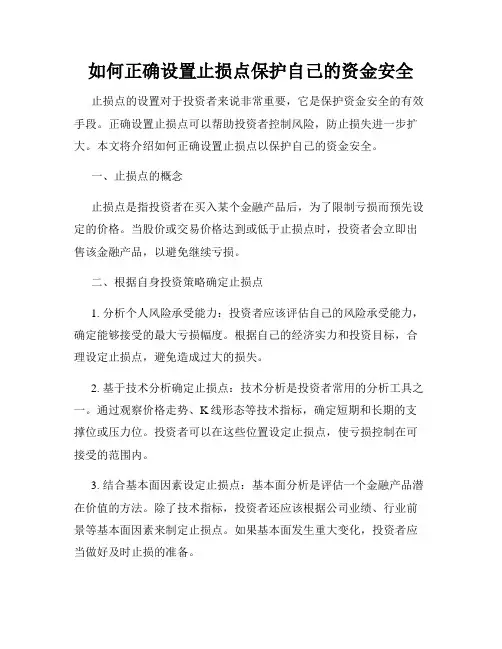 如何正确设置止损点保护自己的资金安全

止损点的设置对于投资者来说非常重要，它是保护资金安全的有效手段。正确设置止损点可以帮助投资者控制风险，防止损失进一步扩大。本文将介绍如何正确设置止损点以保护自己的资金安全。

一、止损点的概念

止损点是指投资者在买入某个金融产品后，为了限制亏损而预先设定的价格。当股价或交易价格达到或低于止损点时，投资者会立即出售该金融产品，以避免继续亏损。

二、根据自身投资策略确定止损点

1. 分析个人风险承受能力：投资者应该评估自己的风险承受能力，确定能够接受的最大亏损幅度。根据自己的经济实力和投资目标，合理设定止损点，避免造成过大的损失。

2. 基于技术分析确定止损点：技术分析是投资者常用的分析工具之一。通过观察价格走势、K线形态等技术指标，确定短期和长期的支撑位或压力位。投资者可以在这些位置设定止损点，使亏损控制在可接受的范围内。

3. 结合基本面因素设定止损点：基本面分析是评估一个金融产品潜在价值的方法。除了技术指标，投资者还应该根据公司业绩、行业前景等基本面因素来制定止损点。如果基本面发生重大变化，投资者应当做好及时止损的准备。